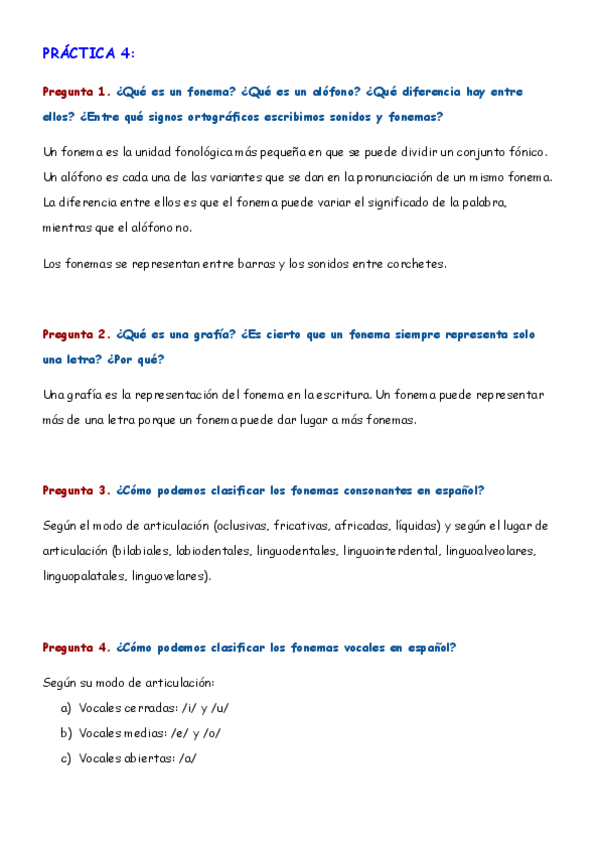 PRÁCTICA 4:

Pregunta 1. ¿Qué es un fonema? ¿Qué es un alófono? ¿Qué diferencia hay entre ellos? ¿Entre qué signos ortográficos escribimos sonidos y fonemas?

Un fonema es la unidad fonológica más pequeña en que se puede dividir un conjunto fónico. Un alófono es cada una de las variantes que se dan en la pronunciación de un mismo fonema. La diferencia entre ellos es que el fonema puede variar el significado de la palabra, mientras que el alófono no.

Los fonemas se representan entre barras y los sonidos entre corchetes.

Pregunta 2. ¿Qué es una grafía? ¿Es cierto que un fonema siempre representa solo una letra? ¿Por qué?

Una grafía es la representación del fonema en la escritura. Un fonema puede representar más de una letra porque un fonema puede dar lugar a más fonemas.

Pregunta 3. ¿Cómo podemos clasificar los fonemas consonantes en español?

Según el modo de articulación (oclusivas, fricativas, africadas, líquidas) y según el lugar de articulación (bilabiales, labiodentales, linguodentales, linguointerdental, linguoalveolares, linguopalatales, linguovelares).

Pregunta 4. ¿Cómo podemos clasificar los fonemas vocales en español?

Según su modo de articulación:
a) Vocales cerradas: /i/ y /u/
b) Vocales medias: /e/ y /o/
c) Vocales abiertas: /a/